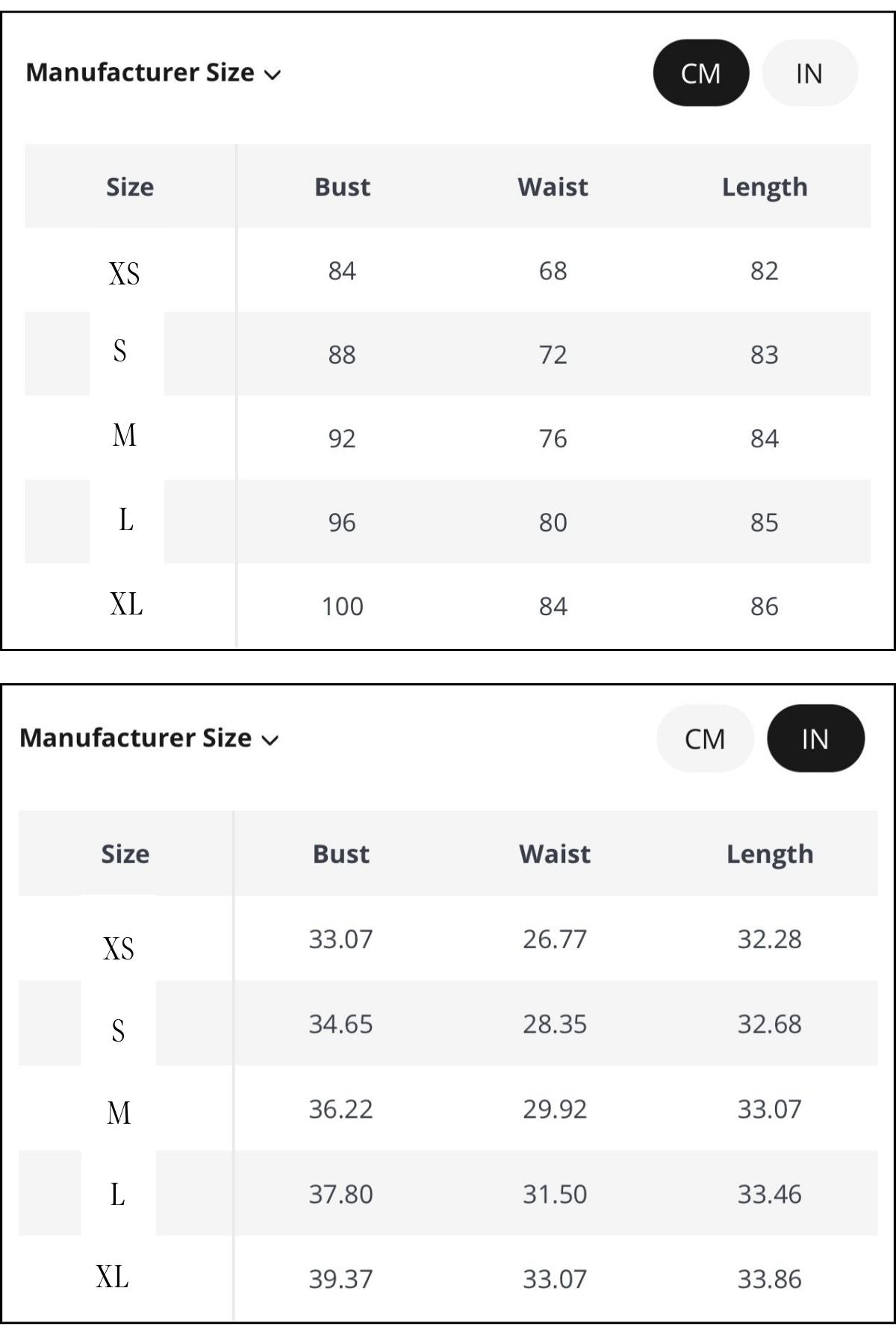 Manufacturer Size

CM IN

| Size | Bust | Waist | Length |
|---|---|---|---|
| XS | 84 | 68 | 82 |
| S | 88 | 72 | 83 |
| M | 92 | 76 | 84 |
| L | 96 | 80 | 85 |
| XL | 100 | 84 | 86 |

Manufacturer Size

CM IN

| Size | Bust | Waist | Length |
|---|---|---|---|
| XS | 33.07 | 26.77 | 32.28 |
| S | 34.65 | 28.35 | 32.68 |
| M | 36.22 | 29.92 | 33.07 |
| L | 37.80 | 31.50 | 33.46 |
| XL | 39.37 | 33.07 | 33.86 |